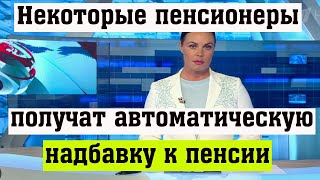 Некоторые пенсионеры

получат автоматическую

надбавку к пенсии